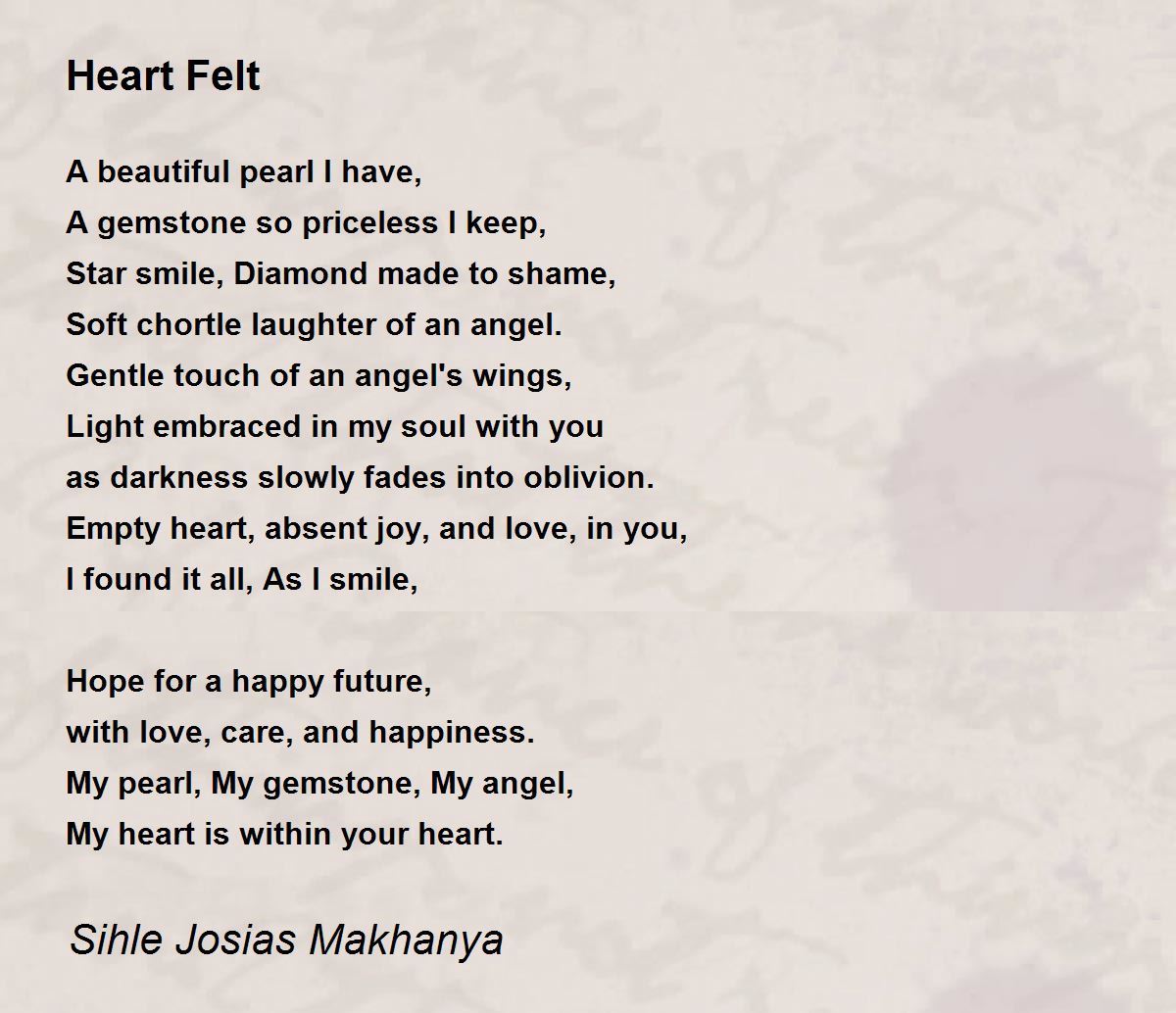 Heart Felt

A beautiful pearl I have,
A gemstone so priceless I keep,
Star smile, Diamond made to shame,
Soft chortle laughter of an angel.
Gentle touch of an angel's wings,
Light embraced in my soul with you
as darkness slowly fades into oblivion.
Empty heart, absent joy, and love, in you,
I found it all, As I smile,

Hope for a happy future,
with love, care, and happiness.
My pearl, My gemstone, My angel,
My heart is within your heart.

Sihle Josias Makhanya